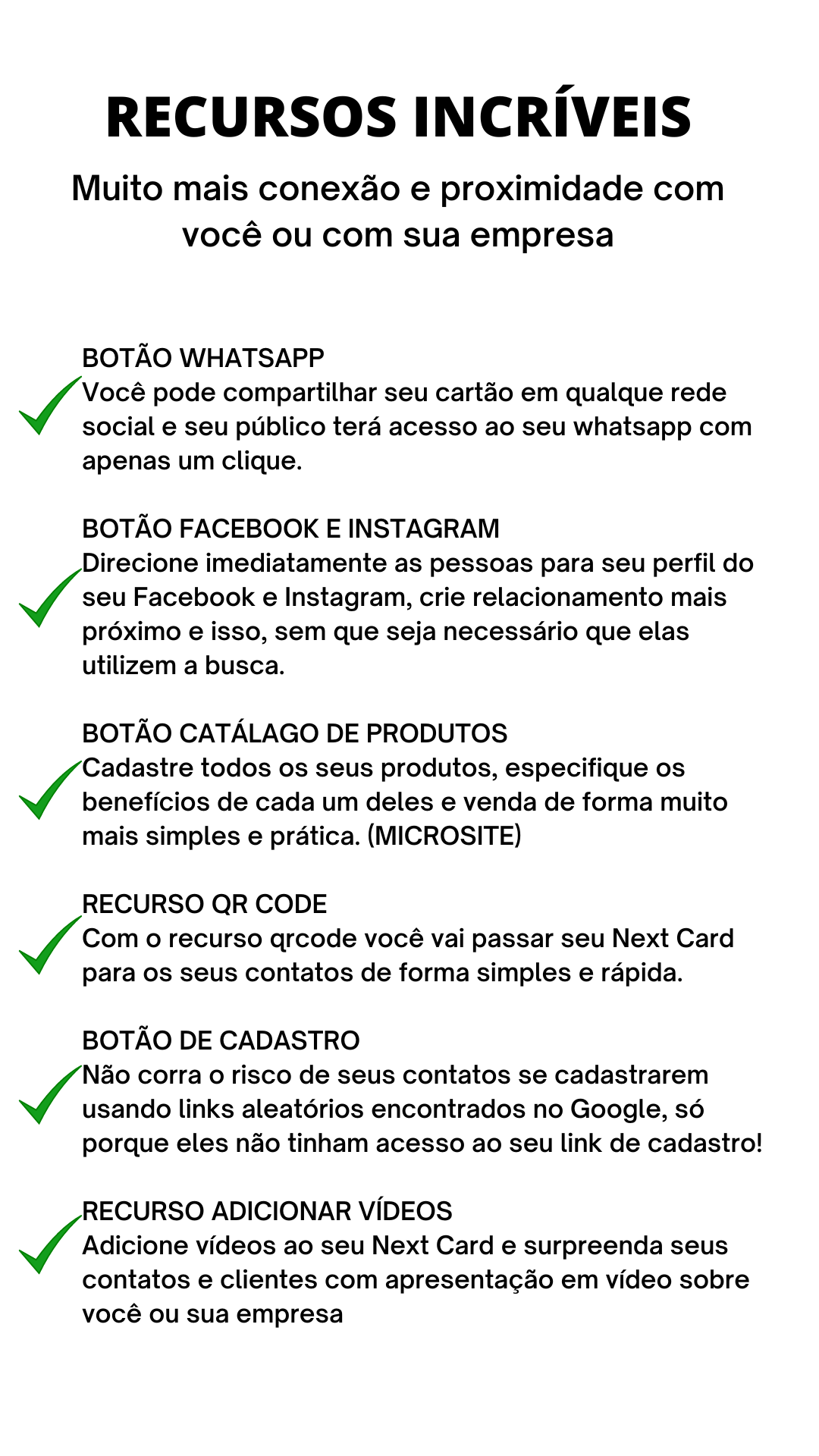 RECURSOS INCRÍVEIS

Muito mais conexão e proximidade com você ou com sua empresa

BOTÃO WHATSAPP
Você pode compartilhar seu cartão em qualque rede social e seu público terá acesso ao seu whatsapp com apenas um clique.

BOTÃO FACEBOOK E INSTAGRAM
Direcione imediatamente as pessoas para seu perfil do seu Facebook e Instagram, crie relacionamento mais próximo e isso, sem que seja necessário que elas utilizem a busca.

BOTÃO CATÁLAGO DE PRODUTOS
Cadastre todos os seus produtos, especifique os benefícios de cada um deles e venda de forma muito mais simples e prática. (MICROSITE)

RECURSO QR CODE
Com o recurso qrcode você vai passar seu Next Card para os seus contatos de forma simples e rápida.

BOTÃO DE CADASTRO
Não corra o risco de seus contatos se cadastrarem usando links aleatórios encontrados no Google, só porque eles não tinham acesso ao seu link de cadastro!

RECURSO ADICIONAR VÍDEOS
Adicione vídeos ao seu Next Card e surpreenda seus contatos e clientes com apresentação em vídeo sobre você ou sua empresa